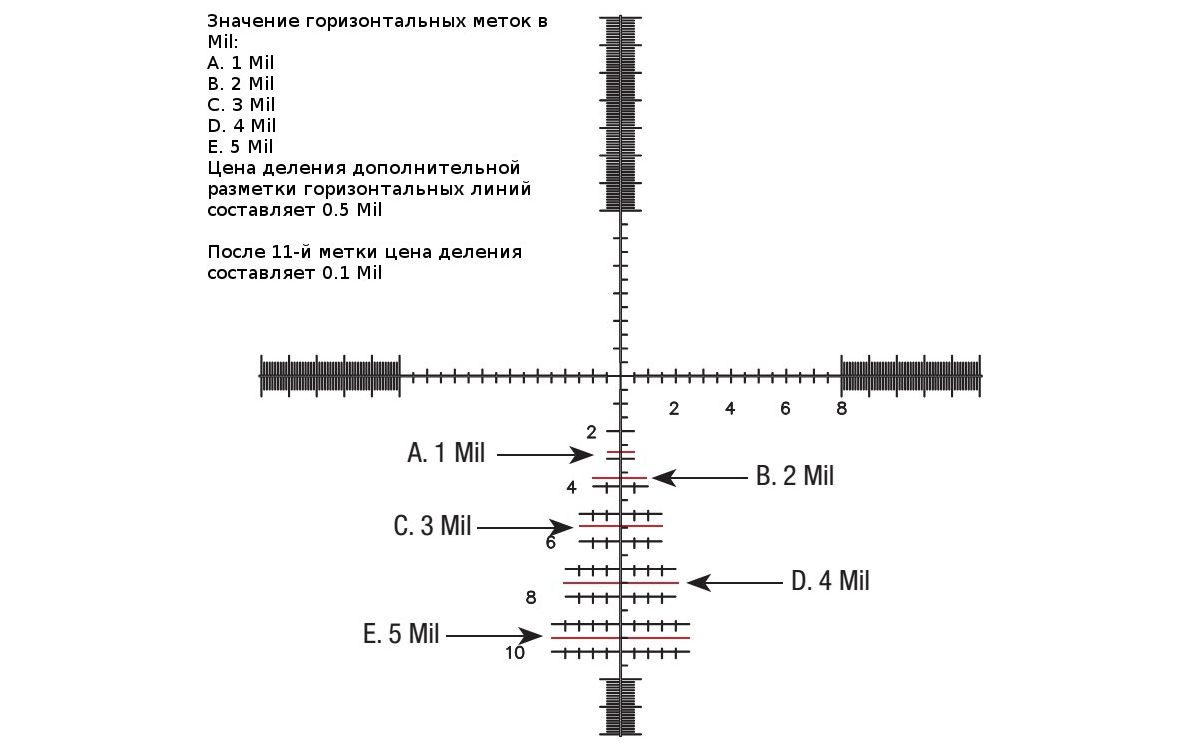 Значение горизонтальных меток в Mil:
A. 1 Mil
B. 2 Mil
C. 3 Mil
D. 4 Mil
E. 5 Mil
Цена деления дополнительной разметки горизонтальных линий составляет 0.5 Mil

После 11-й метки цена деления составляет 0.1 Mil

2 4 6 8

2
A. 1 Mil
B. 2 Mil
4
C. 3 Mil
6
D. 4 Mil
8
E. 5 Mil
10